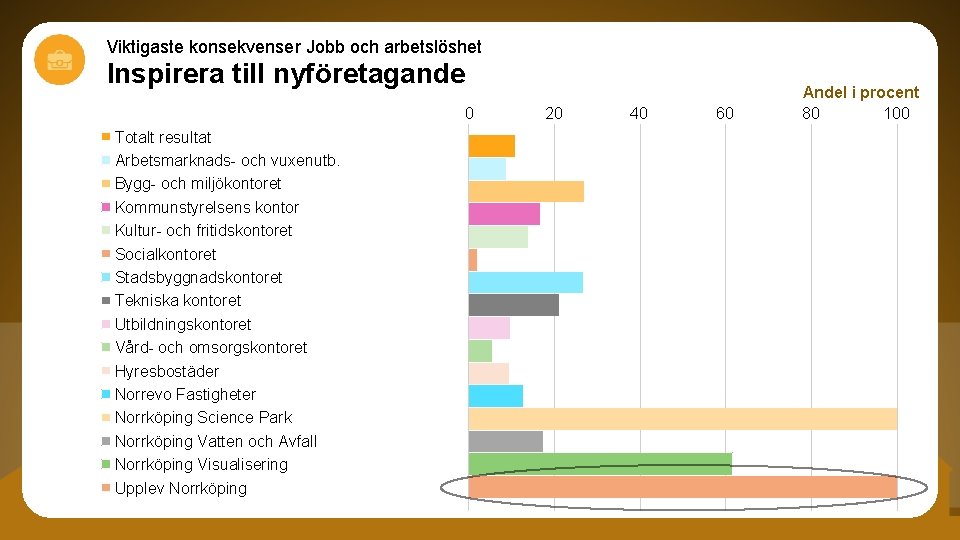 Viktigaste konsekvenser Jobb och arbetslöshet
Inspirera till nyföretagande

Andel i procent

0 20 40 60 80 100

Totalt resultat
Arbetsmarknads- och vuxenutb.
Bygg- och miljökontoret
Kommunstyrelsens kontor
Kultur- och fritidskontoret
Socialkontoret
Stadsbyggnadskontoret
Tekniska kontoret
Utbildningskontoret
Vård- och omsorgskontoret
Hyresbostäder
Norrevo Fastigheter
Norrköping Science Park
Norrköping Vatten och Avfall
Norrköping Visualisering
Upplev Norrköping